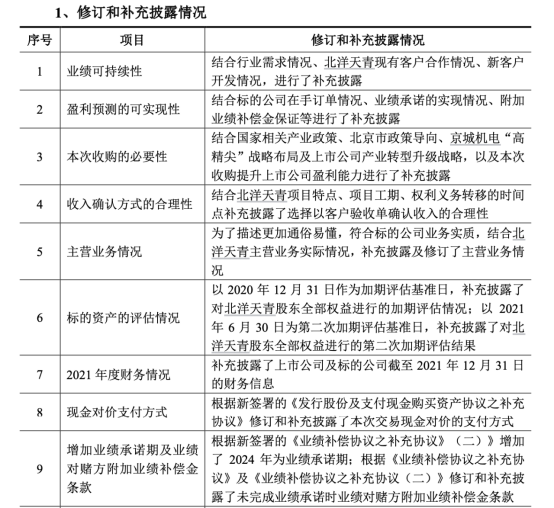 1、修订和补充披露情况

| 序号 | 项目 | 修订和补充披露情况 |
|---|---|---|
| 1 | 业绩可持续性 | 结合行业需求情况、北洋天青现有客户合作情况、新客户开发情况，进行了补充披露 |
| 2 | 盈利预测的可实现性 | 结合标的公司在手订单情况、业绩承诺的实现情况、附加业绩补偿金保证等进行了补充披露 |
| 3 | 本次收购的必要性 | 结合国家相关产业政策、北京市政策导向、京城机电“高精尖”战略布局及上市公司产业转型升级战略，以及本次收购提升上市公司盈利能力进行了补充披露 |
| 4 | 收入确认方式的合理性 | 结合北洋天青项目特点、项目工期、权利义务转移的时间点补充披露了选择以客户验收单确认收入的合理性 |
| 5 | 主营业务情况 | 为了描述更加通俗易懂，符合标的公司业务实质，结合北洋天青主营业务实际情况，补充披露及修订了主营业务情况 |
| 6 | 标的资产的评估情况 | 以 2020 年 12 月 31 日作为加期评估基准日，补充披露了对北洋天青股东全部权益进行的加期评估情况；以 2021 年 6 月 30 日为第二次加期评估基准日，补充披露了对北洋天青股东全部权益进行的第二次加期评估结果 |
| 7 | 2021 年度财务情况 | 补充披露了上市公司及标的公司截至 2021 年 12 月 31 日的财务信息 |
| 8 | 现金对价支付方式 | 根据新签署的《发行股份及支付现金购买资产协议之补充协议》修订和补充披露了本次交易现金对价的支付方式 |
| 9 | 增加业绩承诺期及业绩对赌方附加业绩补偿金条款 | 根据新签署的《业绩补偿协议之补充协议》（二）》增加了 2024 年为业绩承诺期；根据《业绩补偿协议之补充协议》及《业绩补偿协议之补充协议（二）》修订和补充披露了未完成业绩承诺时业绩对赌方附加业绩补偿金条款 |